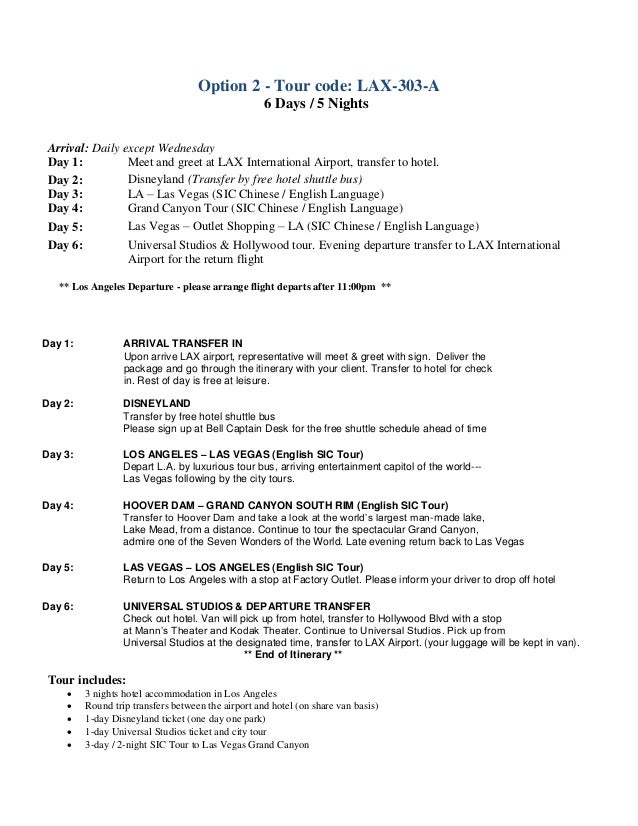 Option 2 - Tour code: LAX-303-A
6 Days / 5 Nights

Arrival: Daily except Wednesday
Day 1: Meet and greet at LAX International Airport, transfer to hotel.
Day 2: Disneyland (Transfer by free hotel shuttle bus)
Day 3: LA – Las Vegas (SIC Chinese / English Language)
Day 4: Grand Canyon Tour (SIC Chinese / English Language)
Day 5: Las Vegas – Outlet Shopping – LA (SIC Chinese / English Language)
Day 6: Universal Studios & Hollywood tour. Evening departure transfer to LAX International Airport for the return flight

** Los Angeles Departure - please arrange flight departs after 11:00pm **

Day 1: ARRIVAL TRANSFER IN
Upon arrive LAX airport, representative will meet & greet with sign. Deliver the package and go through the itinerary with your client. Transfer to hotel for check in. Rest of day is free at leisure.

Day 2: DISNEYLAND
Transfer by free hotel shuttle bus
Please sign up at Bell Captain Desk for the free shuttle schedule ahead of time

Day 3: LOS ANGELES – LAS VEGAS (English SIC Tour)
Depart L.A. by luxurious tour bus, arriving entertainment capitol of the world---
Las Vegas following by the city tours.

Day 4: HOOVER DAM – GRAND CANYON SOUTH RIM (English SIC Tour)
Transfer to Hoover Dam and take a look at the world's largest man-made lake, Lake Mead, from a distance. Continue to tour the spectacular Grand Canyon, admire one of the Seven Wonders of the World. Late evening return back to Las Vegas

Day 5: LAS VEGAS – LOS ANGELES (English SIC Tour)
Return to Los Angeles with a stop at Factory Outlet. Please inform your driver to drop off hotel

Day 6: UNIVERSAL STUDIOS & DEPARTURE TRANSFER
Check out hotel. Van will pick up from hotel, transfer to Hollywood Blvd with a stop at Mann's Theater and Kodak Theater. Continue to Universal Studios. Pick up from Universal Studios at the designated time, transfer to LAX Airport. (your luggage will be kept in van).
** End of Itinerary **

Tour includes:
• 3 nights hotel accommodation in Los Angeles
• Round trip transfers between the airport and hotel (on share van basis)
• 1-day Disneyland ticket (one day one park)
• 1-day Universal Studios ticket and city tour
• 3-day / 2-night SIC Tour to Las Vegas Grand Canyon